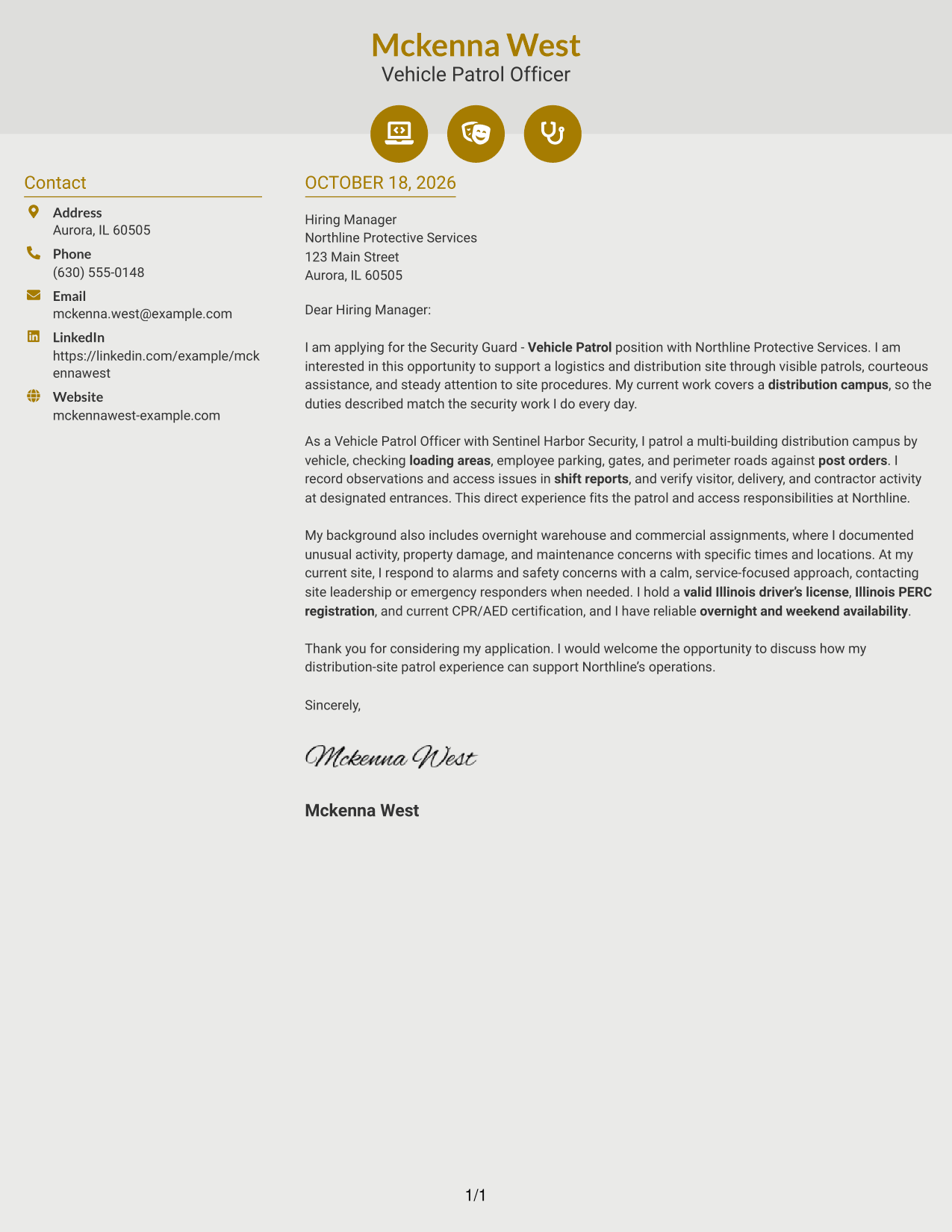 Mckenna West
Vehicle Patrol Officer

Contact

Address
Aurora, IL 60505

Phone
(630) 555-0148

Email
mckenna.west@example.com

LinkedIn
https://linkedin.com/example/mckennawest

Website
mckennawest-example.com

OCTOBER 18, 2026

Hiring Manager
Northline Protective Services
123 Main Street
Aurora, IL 60505

Dear Hiring Manager:

I am applying for the Security Guard - Vehicle Patrol position with Northline Protective Services. I am interested in this opportunity to support a logistics and distribution site through visible patrols, courteous assistance, and steady attention to site procedures. My current work covers a distribution campus, so the duties described match the security work I do every day.

As a Vehicle Patrol Officer with Sentinel Harbor Security, I patrol a multi-building distribution campus by vehicle, checking loading areas, employee parking, gates, and perimeter roads against post orders. I record observations and access issues in shift reports, and verify visitor, delivery, and contractor activity at designated entrances. This direct experience fits the patrol and access responsibilities at Northline.

My background also includes overnight warehouse and commercial assignments, where I documented unusual activity, property damage, and maintenance concerns with specific times and locations. At my current site, I respond to alarms and safety concerns with a calm, service-focused approach, contacting site leadership or emergency responders when needed. I hold a valid Illinois driver's license, Illinois PERC registration, and current CPR/AED certification, and I have reliable overnight and weekend availability.

Thank you for considering my application. I would welcome the opportunity to discuss how my distribution-site patrol experience can support Northline's operations.

Sincerely,

Mckenna West

Mckenna West

1/1